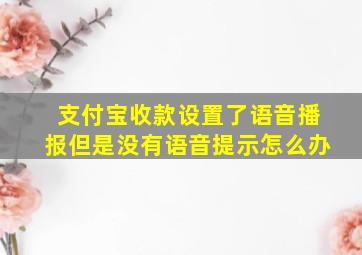 支付宝收款设置了语音播报但是没有语音提示怎么办